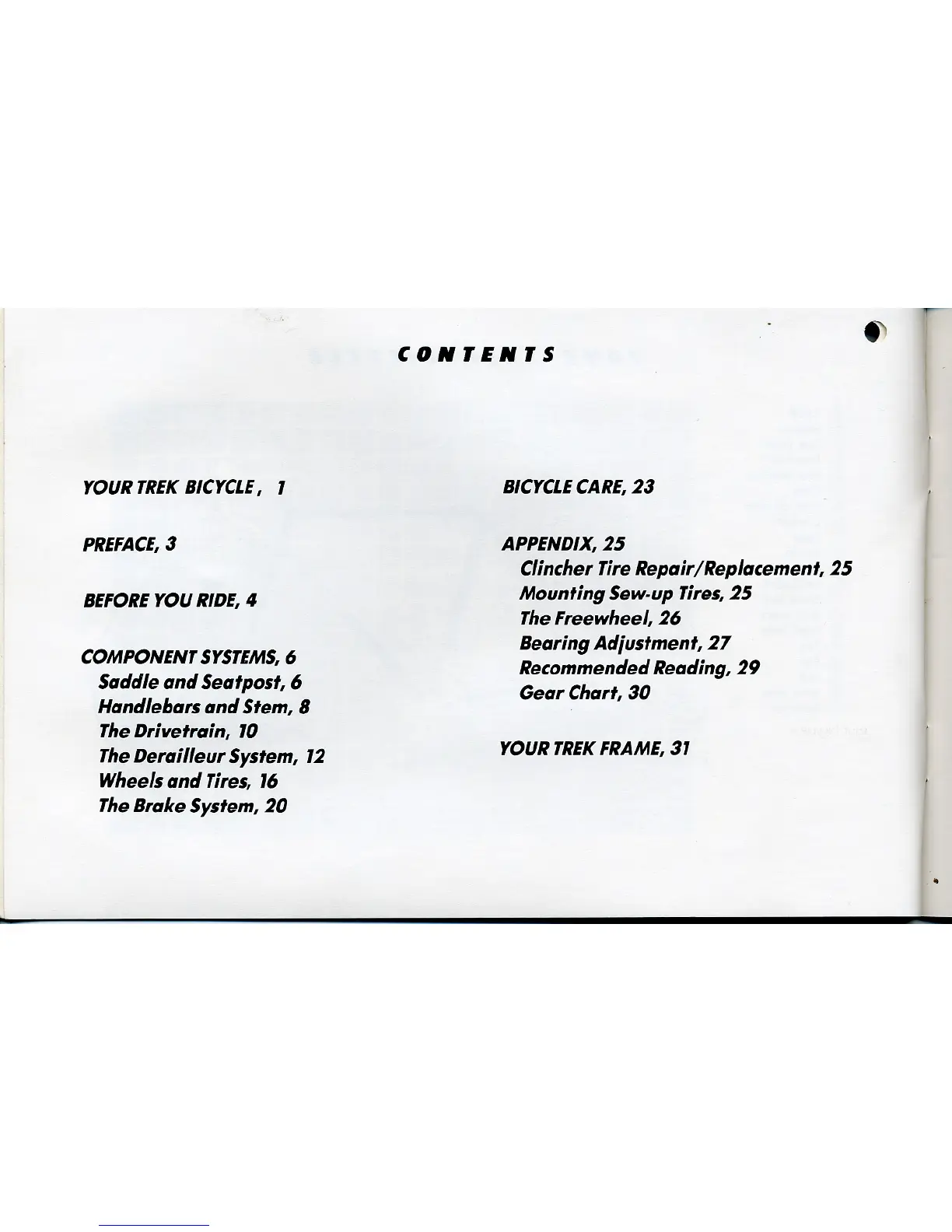 CONTENTS

YOUR TREK BICYCLE, 1

PREFACE, 3

BEFORE YOU RIDE, 4

COMPONENT SYSTEMS, 6
Saddle and Seatpost, 6
Handlebars and Stem, 8
The Drivetrain, 10
The Derailleur System, 12
Wheels and Tires, 16
The Brake System, 20

BICYCLE CARE, 23

APPENDIX, 25
Clincher Tire Repair/Replacement, 25
Mounting Sew-up Tires, 25
The Freewheel, 26
Bearing Adjustment, 27
Recommended Reading, 29
Gear Chart, 30

YOUR TREK FRAME, 31